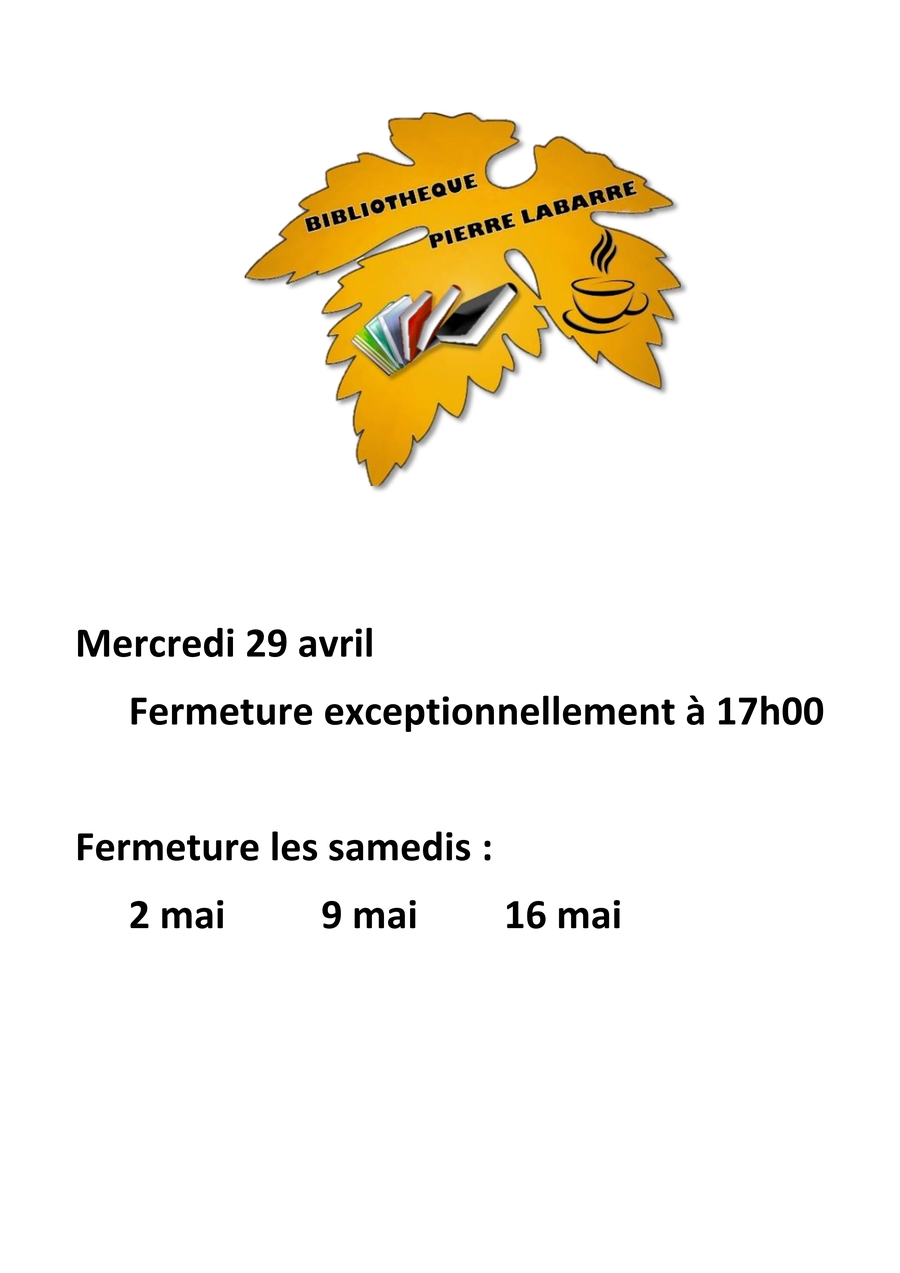 BIBLIOTHEQUE
PIERRE LABARRE

Mercredi 29 avril

Fermeture exceptionnellement à 17h00

Fermeture les samedis :

2 mai 9 mai 16 mai